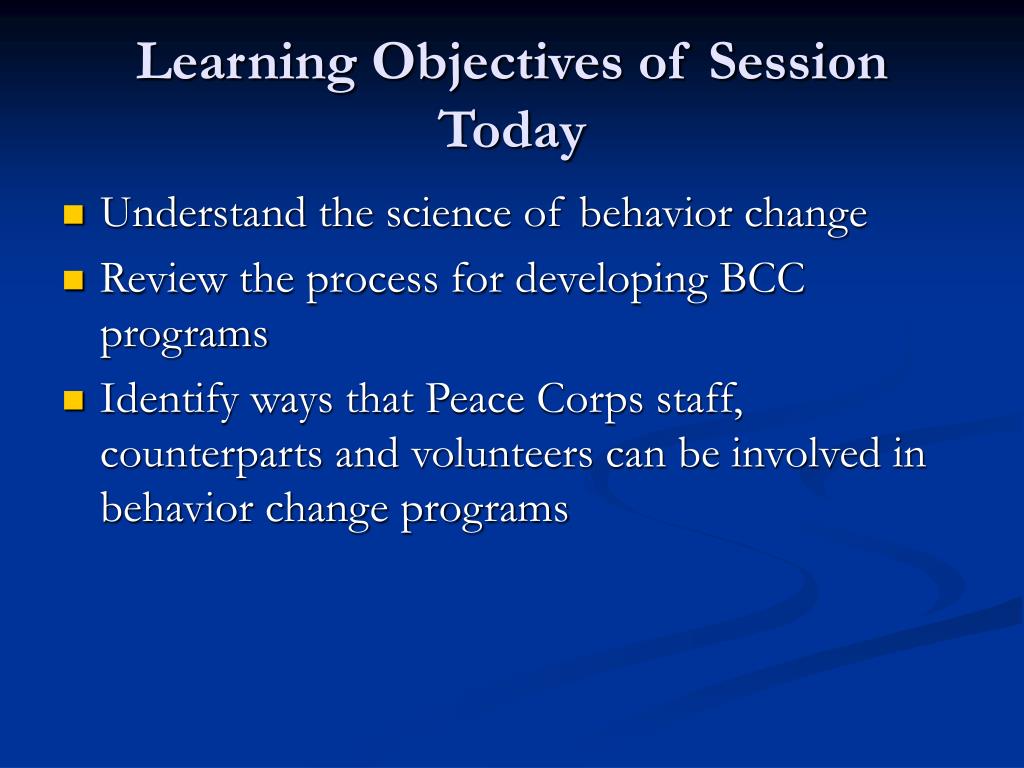 Learning Objectives of Session Today

- Understand the science of behavior change
- Review the process for developing BCC programs
- Identify ways that Peace Corps staff, counterparts and volunteers can be involved in behavior change programs